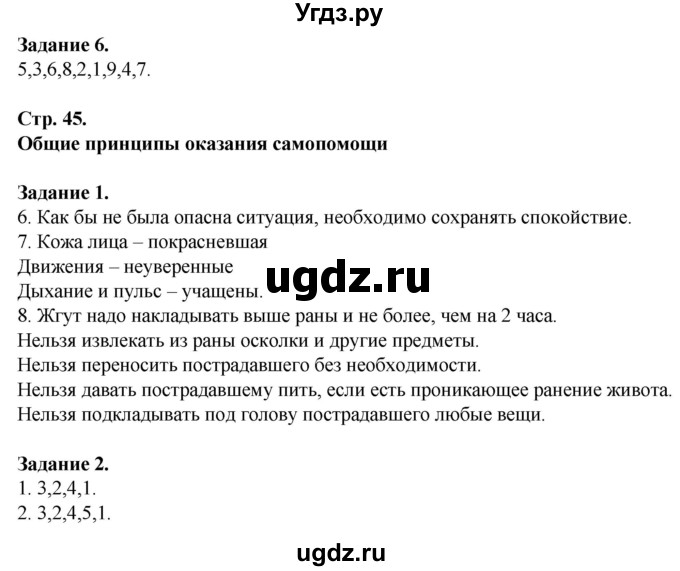 Угдз.ру

Задание 6.
5,3,6,8,2,1,9,4,7.

Стр. 45.
Общие принципы оказания самопомощи

Задание 1.
6. Как бы не была опасна ситуация, необходимо сохранять спокойствие.
7. Кожа лица – покрасневшая
Движения – неуверенные
Дыхание и пульс – учащены.
ugdz.ru
8. Жгут надо накладывать выше раны и не более, чем на 2 часа.
Нельзя извлекать из раны осколки и другие предметы.
Нельзя переносить пострадавшего без необходимости.
Нельзя давать пострадавшему пить, если есть проникающее ранение живота.
Нельзя подкладывать под голову пострадавшего любые вещи.

Задание 2.
1. 3,2,4,1.
2. 3,2,4,5,1.

ugdz.ru